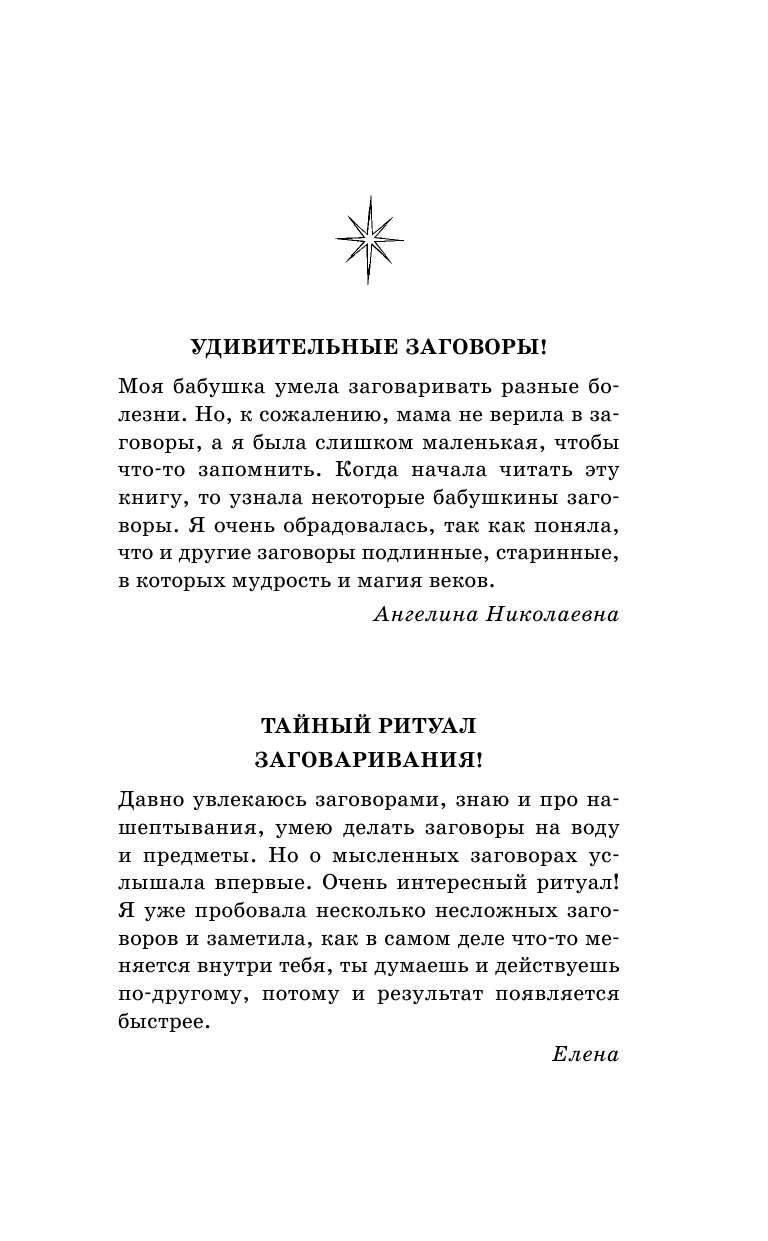 УДИВИТЕЛЬНЫЕ ЗАГОВОРЫ!

Моя бабушка умела заговаривать разные болезни. Но, к сожалению, мама не верила в заговоры, а я была слишком маленькая, чтобы что-то запомнить. Когда начала читать эту книгу, то узнала некоторые бабушкины заговоры. Я очень обрадовалась, так как поняла, что и другие заговоры подлинные, старинные, в которых мудрость и магия веков.

Ангелина Николаевна

ТАЙНЫЙ РИТУАЛ ЗАГОВАРИВАНИЯ!

Давно увлекаюсь заговорами, знаю и про нашептывания, умею делать заговоры на воду и предметы. Но о мысленных заговорах услышала впервые. Очень интересный ритуал! Я уже пробовала несколько несложных заговоров и заметила, как в самом деле что-то меняется внутри тебя, ты думаешь и действуешь по-другому, потому и результат появляется быстрее.

Елена